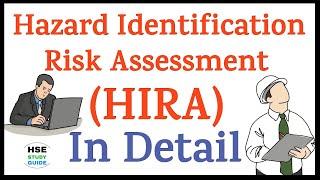 Hazard Identification
Risk Assessment
(HIRA)
In Detail

HSE
STUDY
GUIDE